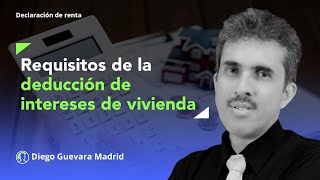 Declaración de renta

Requisitos de la deducción de intereses de vivienda

Diego Guevara Madrid